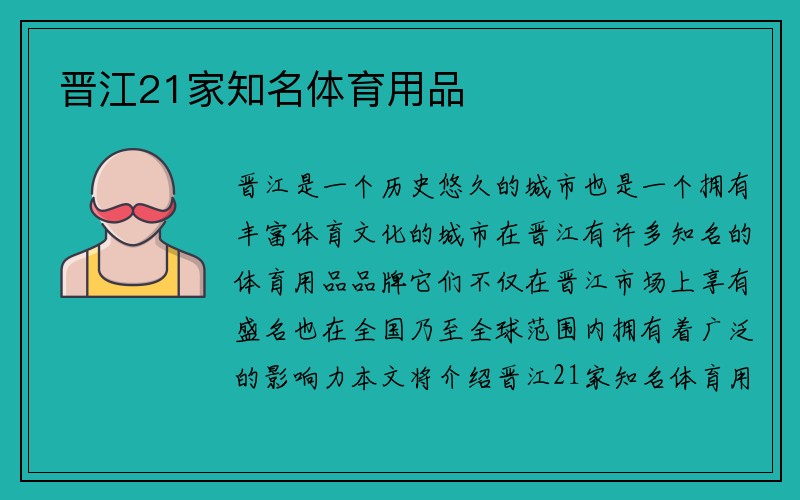 晋江21家知名体育用品

晋江是一个历史悠久的城市也是一个拥有丰富体育文化的城市在晋江有许多知名的体育用品品牌它们不仅在晋江市场上享有盛名也在全国乃至全球范围内拥有着广泛的影响力本文将介绍晋江21家知名体育用